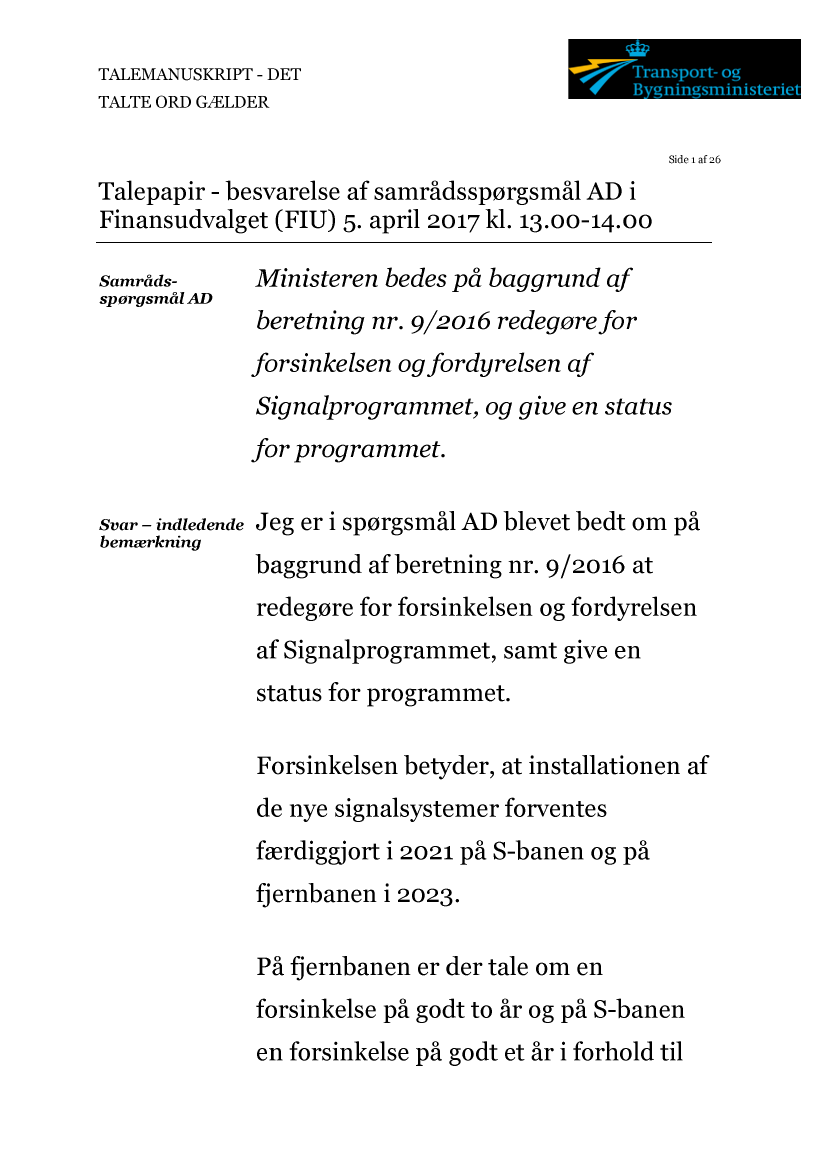 TALEMANUSKRIPT - DET
TALTE ORD GÆLDER

Transport- og
Bygningsministeriet

Side 1 af 26

Talepapir - besvarelse af samrådsspørgsmål AD i Finansudvalget (FIU) 5. april 2017 kl. 13.00-14.00

Samrådsspørgsmål AD

Ministeren bedes på baggrund af beretning nr. 9/2016 redegøre for forsinkelsen og fordyrelsen af Signalprogrammet, og give en status for programmet.

Svar – indledende bemærkning

Jeg er i spørgsmål AD blevet bedt om på baggrund af beretning nr. 9/2016 at redegøre for forsinkelsen og fordyrelsen af Signalprogrammet, samt give en status for programmet.

Forsinkelsen betyder, at installationen af de nye signalsystemer forventes færdiggjort i 2021 på S-banen og på fjernbanen i 2023.

På fjernbanen er der tale om en forsinkelse på godt to år og på S-banen en forsinkelse på godt et år i forhold til